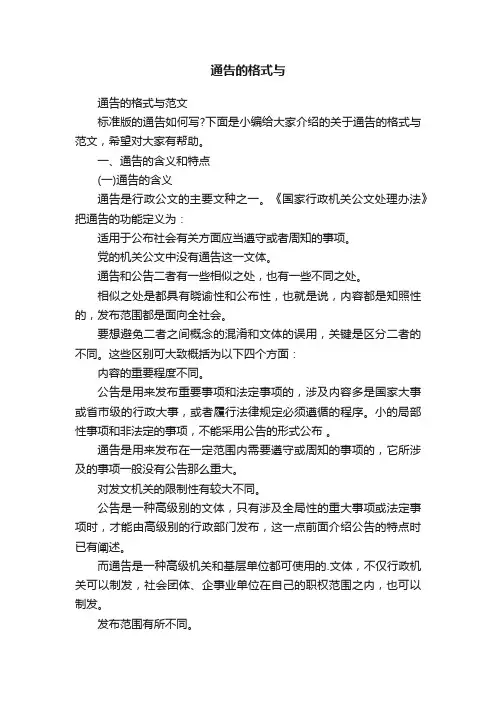 通告的格式与

通告的格式与范文

标准版的通告如何写?下面是小编给大家介绍的关于通告的格式与范文，希望对大家有帮助。

一、通告的含义和特点

(一)通告的含义

通告是行政公文的主要文种之一。《国家行政机关公文处理办法》把通告的功能定义为：

适用于公布社会有关方面应当遵守或者周知的事项。

党的机关公文中没有通告这一文体。

通告和公告二者有一些相似之处，也有一些不同之处。

相似之处是都具有晓谕性和公布性，也就是说，内容都是知照性的，发布范围都是面向全社会。

要想避免二者之间概念的混淆和文体的误用，关键是区分二者的不同。这些区别可大致概括为以下四个方面：

内容的重要程度不同。

公告是用来发布重要事项和法定事项的，涉及内容多是国家大事或省市级的行政大事，或者履行法律规定必须遵循的程序。小的局部性事项和非法定的事项，不能采用公告的形式公布 。

通告是用来发布在一定范围内需要遵守或周知的事项的，它所涉及的事项一般没有公告那么重大。

对发文机关的限制性有较大不同。

公告是一种高级别的文体，只有涉及全局性的重大事项或法定事项时，才能由高级别的行政部门发布，这一点前面介绍公告的特点时已有阐述。

而通告是一种高级机关和基层单位都可使用的.文体，不仅行政机关可以制发，社会团体、企事业单位在自己的职权范围之内，也可以制发。

发布范围有所不同。